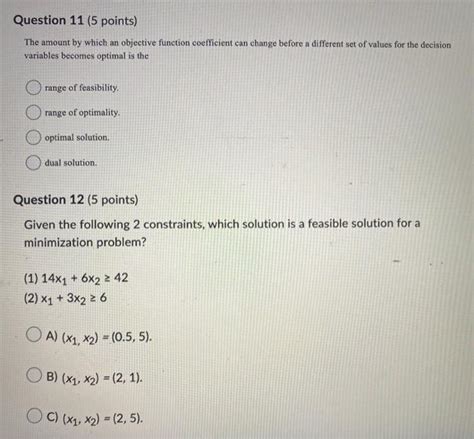 Question 11 (5 points)

The amount by which an objective function coefficient can change before a different set of values for the decision variables becomes optimal is the

range of feasibility.

range of optimality.

optimal solution.

dual solution.

Question 12 (5 points)

Given the following 2 constraints, which solution is a feasible solution for a minimization problem?

(1) $14x_1 + 6x_2 \geq 42$
(2) $x_1 + 3x_2 \geq 6$

A) $(x_1, x_2) = (0.5, 5)$.

B) $(x_1, x_2) = (2, 1)$.

C) $(x_1, x_2) = (2, 5)$.